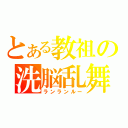 とある教祖の
洗脳乱舞
ランランルー